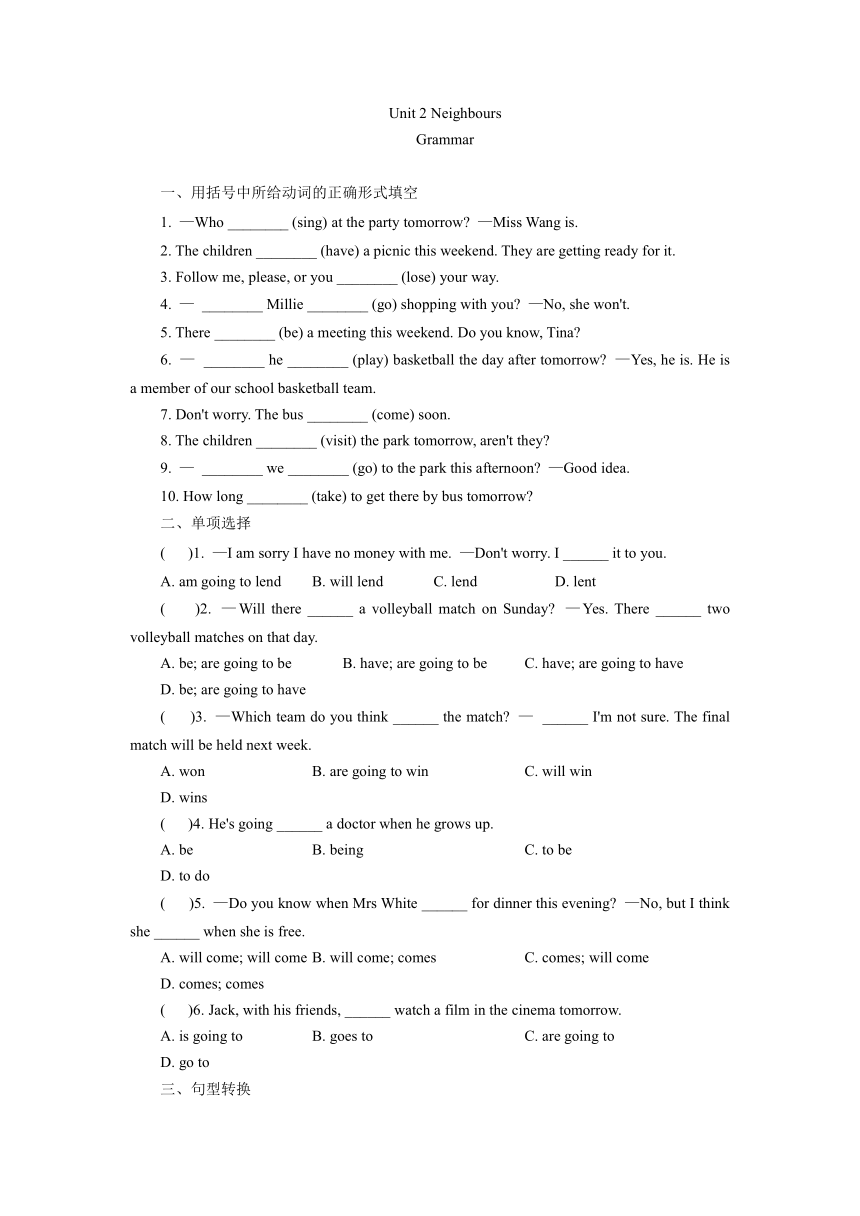 Unit 2 Neighbours
Grammar

一、用括号中所给动词的正确形式填空

1. —Who ________ (sing) at the party tomorrow? —Miss Wang is.

2. The children ________ (have) a picnic this weekend. They are getting ready for it.

3. Follow me, please, or you ________ (lose) your way.

4. — ________ Millie ________ (go) shopping with you? —No, she won't.

5. There ________ (be) a meeting this weekend. Do you know, Tina?

6. — ________ he ________ (play) basketball the day after tomorrow? —Yes, he is. He is a member of our school basketball team.

7. Don't worry. The bus ________ (come) soon.

8. The children ________ (visit) the park tomorrow, aren't they?

9. — ________ we ________ (go) to the park this afternoon? —Good idea.

10. How long ________ (take) to get there by bus tomorrow?

二、单项选择

( )1. —I am sorry I have no money with me. —Don't worry. I ______ it to you.

A. am going to lend B. will lend C. lend D. lent

( )2. —Will there ______ a volleyball match on Sunday? —Yes. There ______ two volleyball matches on that day.

A. be; are going to be B. have; are going to be C. have; are going to have D. be; are going to have

( )3. —Which team do you think ______ the match? — ______ I'm not sure. The final match will be held next week.

A. won B. are going to win C. will win D. wins

( )4. He's going ______ a doctor when he grows up.

A. be B. being C. to be D. to do

( )5. —Do you know when Mrs White ______ for dinner this evening? —No, but I think she ______ when she is free.

A. will come; will come B. will come; comes C. comes; will come D. comes; comes

( )6. Jack, with his friends, ______ watch a film in the cinema tomorrow.

A. is going to B. goes to C. are going to D. go to

三、句型转换